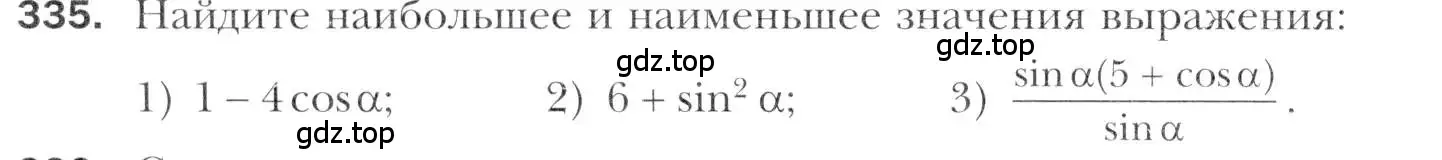 335. Найдите наибольшее и наименьшее значения выражения:

gdz.top gdz.top

1) $1 - 4\cos\alpha$; 2) $6 + \sin^2\alpha$; 3) $\frac{\sin\alpha(5 + \cos\alpha)}{\sin\alpha}$.

gdz.top